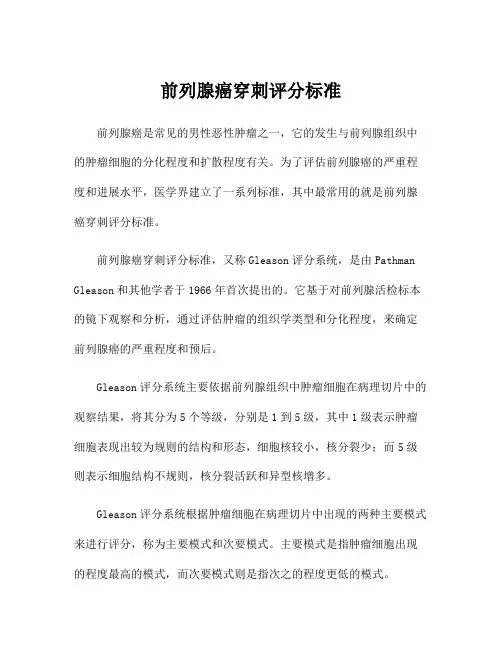 前列腺癌穿刺评分标准

前列腺癌是常见的男性恶性肿瘤之一，它的发生与前列腺组织中的肿瘤细胞的分化程度和扩散程度有关。为了评估前列腺癌的严重程度和进展水平，医学界建立了一系列标准，其中最常用的就是前列腺癌穿刺评分标准。

前列腺癌穿刺评分标准，又称 Gleason 评分系统，是由 Pathman Gleason 和其他学者于 1966 年首次提出的。它基于对前列腺活检标本的镜下观察和分析，通过评估肿瘤的组织学类型和分化程度，来确定前列腺癌的严重程度和预后。

Gleason 评分系统主要依据前列腺组织中肿瘤细胞在病理切片中的观察结果，将其分为 5 个等级，分别是 1 到 5 级，其中 1 级表示肿瘤细胞表现出较为规则的结构和形态，细胞核较小，核分裂少；而 5 级则表示细胞结构不规则，核分裂活跃和异型核增多。

Gleason 评分系统根据肿瘤细胞在病理切片中出现的两种主要模式来进行评分，称为主要模式和次要模式。主要模式是指肿瘤细胞出现的程度最高的模式，而次要模式则是指次之的程度更低的模式。